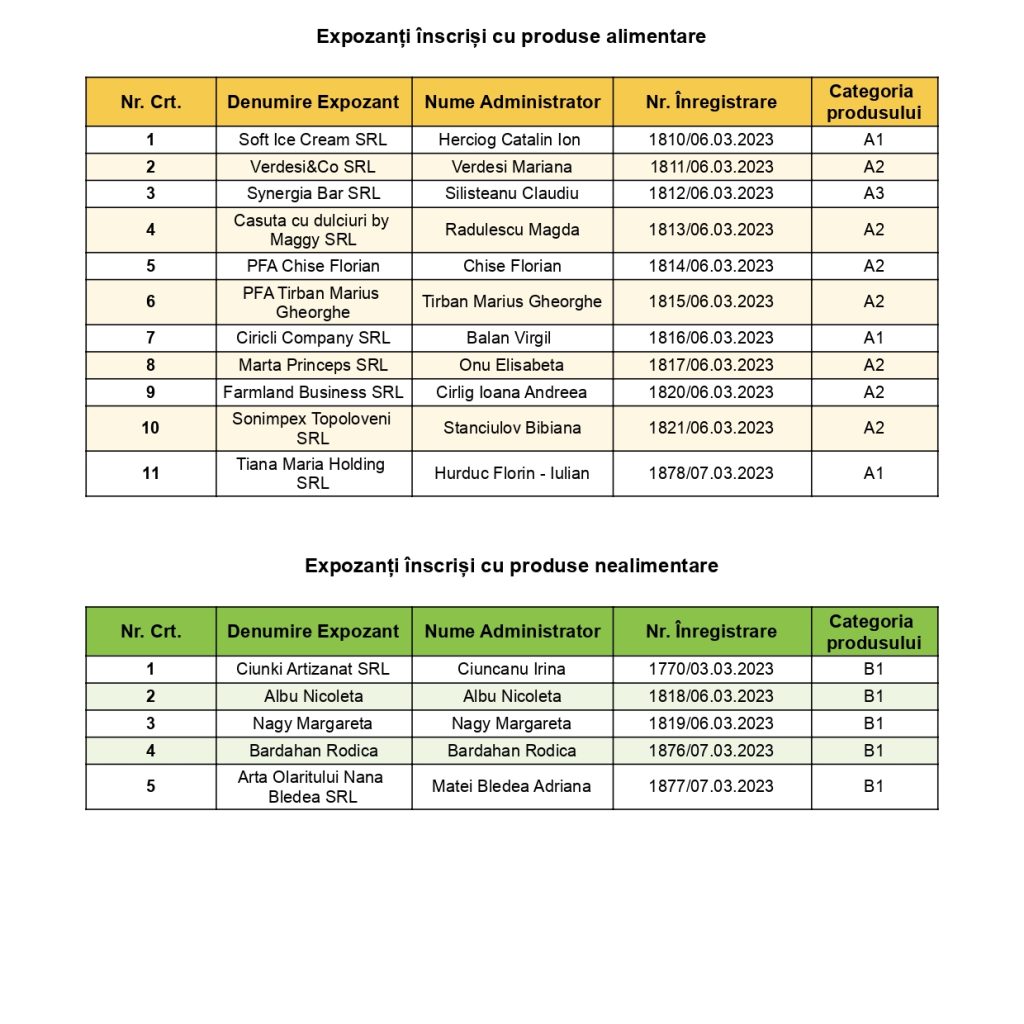 Expozanți înscriși cu produse alimentare

| Nr. Crt. | Denumire Expozant | Nume Administrator | Nr. Înregistrare | Categoria produsului |
|---|---|---|---|---|
| 1 | Soft Ice Cream SRL | Herciog Catalin Ion | 1810/06.03.2023 | A1 |
| 2 | Verdesi&Co SRL | Verdesi Mariana | 1811/06.03.2023 | A2 |
| 3 | Synergia Bar SRL | Silisteanu Claudiu | 1812/06.03.2023 | A3 |
| 4 | Casuta cu dulciuri by Maggy SRL | Radulescu Magda | 1813/06.03.2023 | A2 |
| 5 | PFA Chise Florian | Chise Florian | 1814/06.03.2023 | A2 |
| 6 | PFA Tirban Marius Gheorghe | Tirban Marius Gheorghe | 1815/06.03.2023 | A2 |
| 7 | Ciricli Company SRL | Balan Virgil | 1816/06.03.2023 | A1 |
| 8 | Marta Princeps SRL | Onu Elisabeta | 1817/06.03.2023 | A2 |
| 9 | Farmland Business SRL | Cirlig Ioana Andreea | 1820/06.03.2023 | A2 |
| 10 | Sonimpex Topoloveni SRL | Stanciulov Bibiana | 1821/06.03.2023 | A2 |
| 11 | Tiana Maria Holding SRL | Hurduc Florin - Iulian | 1878/07.03.2023 | A1 |

Expozanți înscriși cu produse nealimentare

| Nr. Crt. | Denumire Expozant | Nume Administrator | Nr. Înregistrare | Categoria produsului |
|---|---|---|---|---|
| 1 | Ciunki Artizanat SRL | Ciuncanu Irina | 1770/03.03.2023 | B1 |
| 2 | Albu Nicoleta | Albu Nicoleta | 1818/06.03.2023 | B1 |
| 3 | Nagy Margareta | Nagy Margareta | 1819/06.03.2023 | B1 |
| 4 | Bardahan Rodica | Bardahan Rodica | 1876/07.03.2023 | B1 |
| 5 | Arta Olaritului Nana Bledea SRL | Matei Bledea Adriana | 1877/07.03.2023 | B1 |